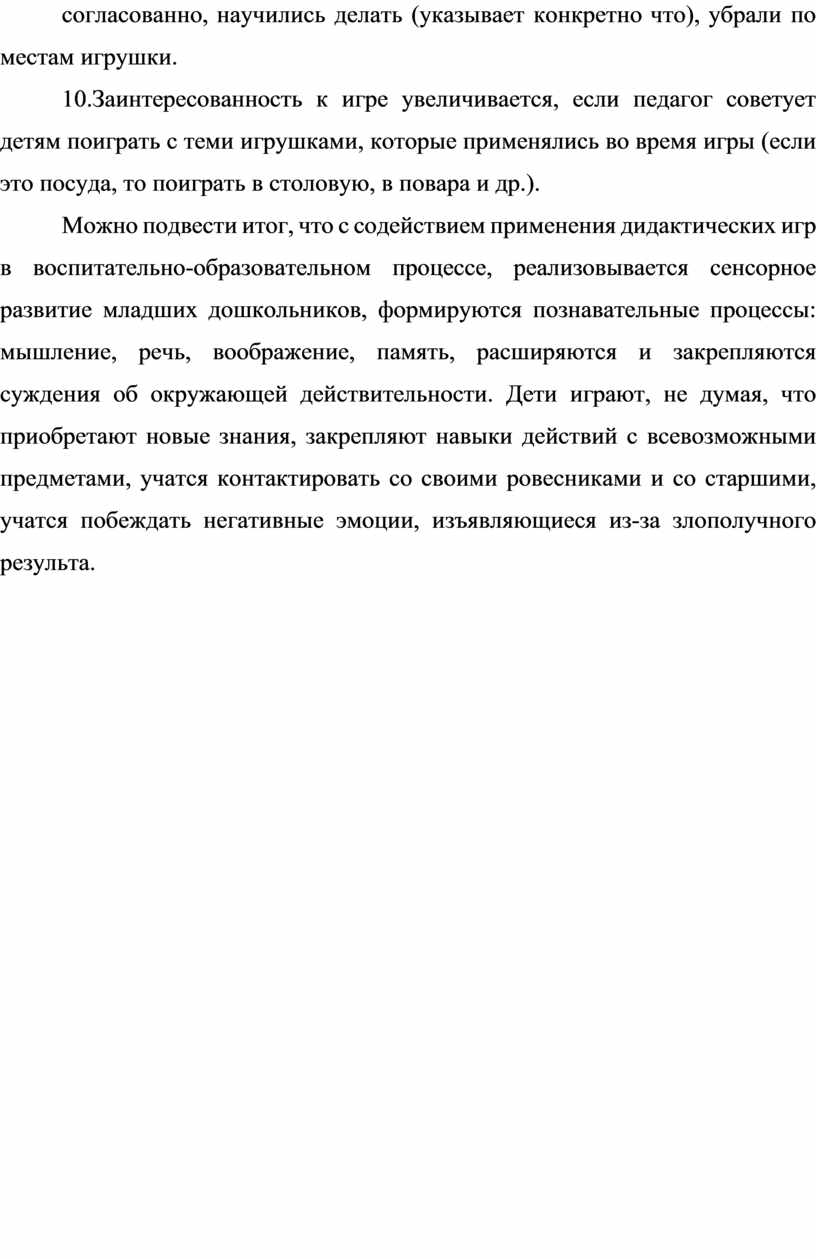 согласованно, научились делать (указывает конкретно что), убрали по местам игрушки.

10.Заинтересованность к игре увеличивается, если педагог советует детям поиграть с теми игрушками, которые применялись во время игры (если это посуда, то поиграть в столовую, в повара и др.).

Можно подвести итог, что с содействием применения дидактических игр в воспитательно-образовательном процессе, реализовывается сенсорное развитие младших дошкольников, формируются познавательные процессы: мышление, речь, воображение, память, расширяются и закрепляются суждения об окружающей действительности. Дети играют, не думая, что приобретают новые знания, закрепляют навыки действий с всевозможными предметами, учатся контактировать со своими ровесниками и со старшими, учатся побеждать негативные эмоции, изъявляющиеся из-за злополучного результа.